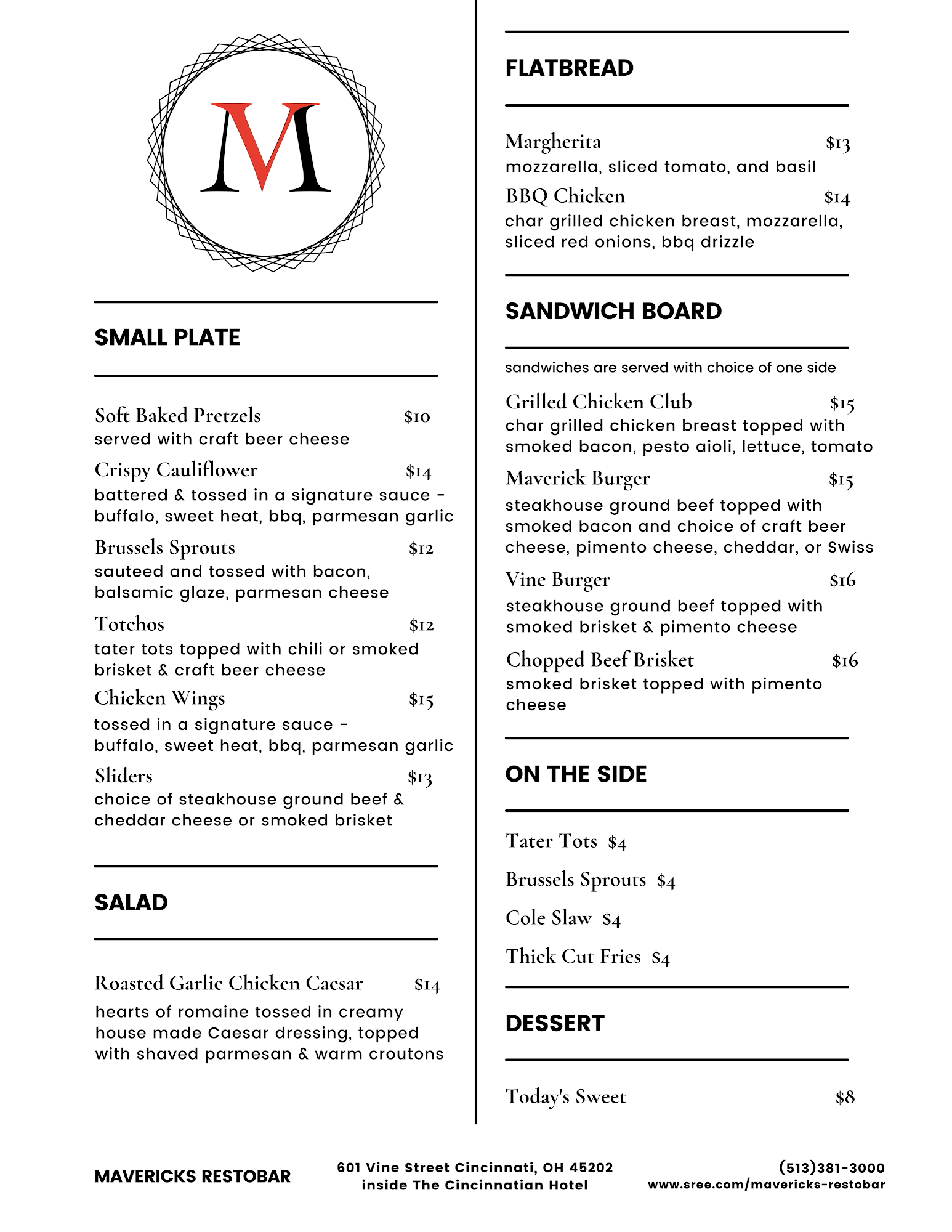 M

SMALL PLATE

Soft Baked Pretzels $10
served with craft beer cheese

Crispy Cauliflower $14
battered & tossed in a signature sauce - buffalo, sweet heat, bbq, parmesan garlic

Brussels Sprouts $12
sauteed and tossed with bacon, balsamic glaze, parmesan cheese

Totchos $12
tater tots topped with chili or smoked brisket & craft beer cheese

Chicken Wings $15
tossed in a signature sauce - buffalo, sweet heat, bbq, parmesan garlic

Sliders $13
choice of steakhouse ground beef & cheddar cheese or smoked brisket

SALAD

Roasted Garlic Chicken Caesar $14
hearts of romaine tossed in creamy house made Caesar dressing, topped with shaved parmesan & warm croutons

FLATBREAD

Margherita $13
mozzarella, sliced tomato, and basil

BBQ Chicken $14
char grilled chicken breast, mozzarella, sliced red onions, bbq drizzle

SANDWICH BOARD

sandwiches are served with choice of one side

Grilled Chicken Club $15
char grilled chicken breast topped with smoked bacon, pesto aioli, lettuce, tomato

Maverick Burger $15
steakhouse ground beef topped with smoked bacon and choice of craft beer cheese, pimento cheese, cheddar, or Swiss

Vine Burger $16
steakhouse ground beef topped with smoked brisket & pimento cheese

Chopped Beef Brisket $16
smoked brisket topped with pimento cheese

ON THE SIDE

Tater Tots $4

Brussels Sprouts $4

Cole Slaw $4

Thick Cut Fries $4

DESSERT

Today's Sweet $8

MAVERICKS RESTOBAR

601 Vine Street Cincinnati, OH 45202
inside The Cincinnatian Hotel

(513)381-3000
www.sree.com/mavericks-restobar